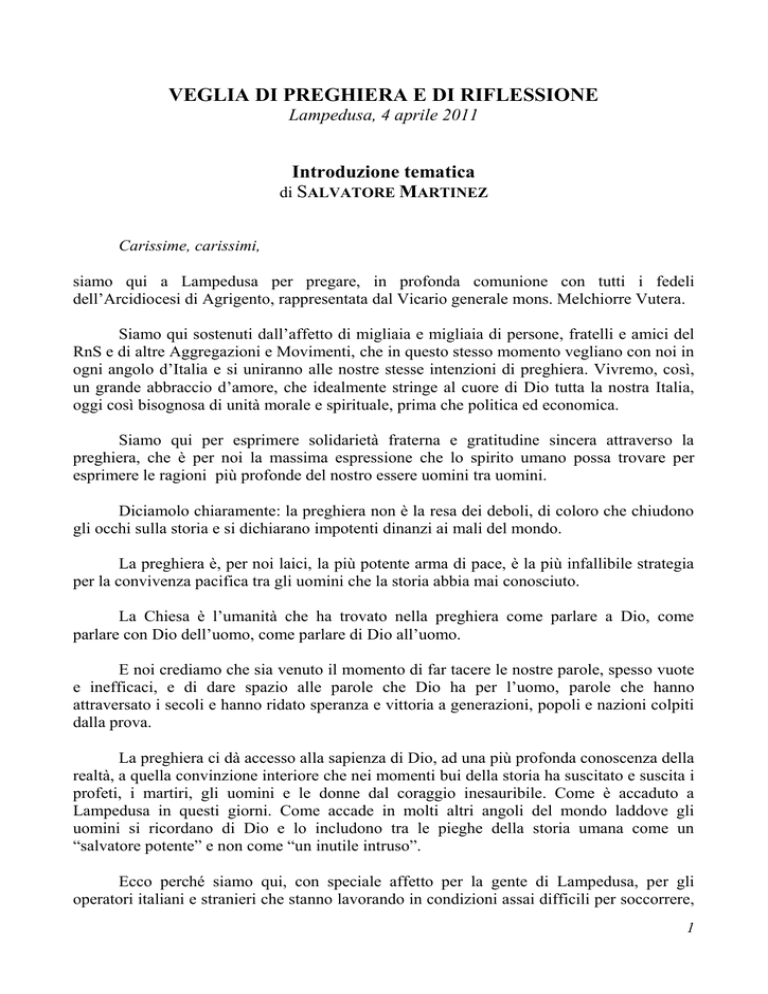 VEGLIA DI PREGHIERA E DI RIFLESSIONE
Lampedusa, 4 aprile 2011

Introduzione tematica
di SALVATORE MARTINEZ

Carissime, carissimi,

siamo qui a Lampedusa per pregare, in profonda comunione con tutti i fedeli dell'Arcidiocesi di Agrigento, rappresentata dal Vicario generale mons. Melchiorre Vutera.

Siamo qui sostenuti dall'affetto di migliaia e migliaia di persone, fratelli e amici del RnS e di altre Aggregazioni e Movimenti, che in questo stesso momento vegliano con noi in ogni angolo d'Italia e si uniranno alle nostre stesse intenzioni di preghiera. Vivremo, così, un grande abbraccio d'amore, che idealmente stringe al cuore di Dio tutta la nostra Italia, oggi così bisognosa di unità morale e spirituale, prima che politica ed economica.

Siamo qui per esprimere solidarietà fraterna e gratitudine sincera attraverso la preghiera, che è per noi la massima espressione che lo spirito umano possa trovare per esprimere le ragioni più profonde del nostro essere uomini tra uomini.

Diciamolo chiaramente: la preghiera non è la resa dei deboli, di coloro che chiudono gli occhi sulla storia e si dichiarano impotenti dinanzi ai mali del mondo.

La preghiera è, per noi laici, la più potente arma di pace, è la più infallibile strategia per la convivenza pacifica tra gli uomini che la storia abbia mai conosciuto.

La Chiesa è l'umanità che ha trovato nella preghiera come parlare a Dio, come parlare con Dio dell'uomo, come parlare di Dio all'uomo.

E noi crediamo che sia venuto il momento di far tacere le nostre parole, spesso vuote e inefficaci, e di dare spazio alle parole che Dio ha per l'uomo, parole che hanno attraversato i secoli e hanno ridato speranza e vittoria a generazioni, popoli e nazioni colpiti dalla prova.

La preghiera ci dà accesso alla sapienza di Dio, ad una più profonda conoscenza della realtà, a quella convinzione interiore che nei momenti bui della storia ha suscitato e suscita i profeti, i martiri, gli uomini e le donne dal coraggio inesauribile. Come è accaduto a Lampedusa in questi giorni. Come accade in molti altri angoli del mondo laddove gli uomini si ricordano di Dio e lo includono tra le pieghe della storia umana come un "salvatore potente" e non come "un inutile intruso".

Ecco perché siamo qui, con speciale affetto per la gente di Lampedusa, per gli operatori italiani e stranieri che stanno lavorando in condizioni assai difficili per soccorrere,

1